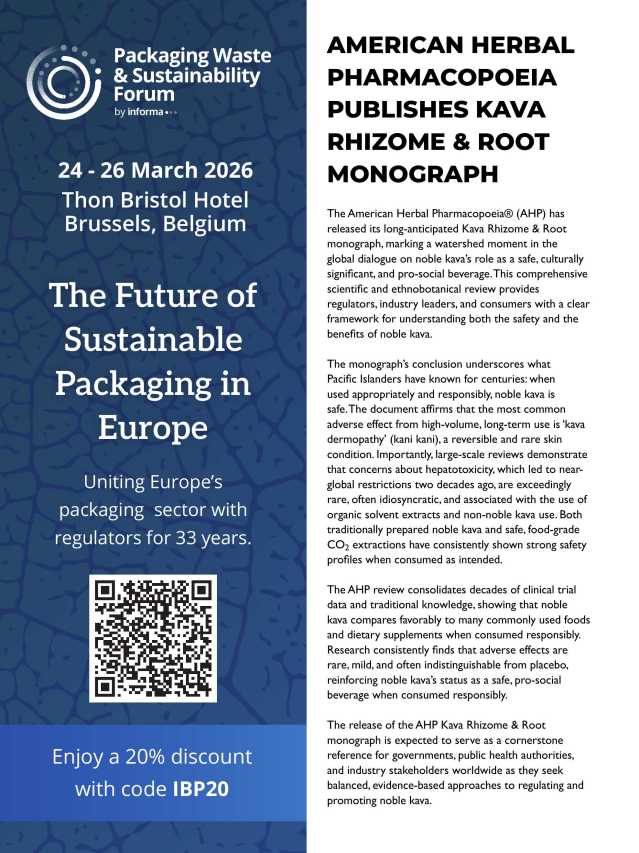 Packaging Waste & Sustainability Forum
by informa

24 - 26 March 2026
Thon Bristol Hotel
Brussels, Belgium

The Future of Sustainable Packaging in Europe

Uniting Europe's packaging sector with regulators for 33 years.

Enjoy a 20% discount with code IBP20

AMERICAN HERBAL PHARMACOPOEIA PUBLISHES KAVA RHIZOME & ROOT MONOGRAPH

The American Herbal Pharmacopoeia® (AHP) has released its long-anticipated Kava Rhizome & Root monograph, marking a watershed moment in the global dialogue on noble kava's role as a safe, culturally significant, and pro-social beverage. This comprehensive scientific and ethnobotanical review provides regulators, industry leaders, and consumers with a clear framework for understanding both the safety and the benefits of noble kava.

The monograph's conclusion underscores what Pacific Islanders have known for centuries: when used appropriately and responsibly, noble kava is safe. The document affirms that the most common adverse effect from high-volume, long-term use is 'kava dermopathy' (kani kani), a reversible and rare skin condition. Importantly, large-scale reviews demonstrate that concerns about hepatotoxicity, which led to near-global restrictions two decades ago, are exceedingly rare, often idiosyncratic, and associated with the use of organic solvent extracts and non-noble kava use. Both traditionally prepared noble kava and safe, food-grade $CO_2$ extractions have consistently shown strong safety profiles when consumed as intended.

The AHP review consolidates decades of clinical trial data and traditional knowledge, showing that noble kava compares favorably to many commonly used foods and dietary supplements when consumed responsibly. Research consistently finds that adverse effects are rare, mild, and often indistinguishable from placebo, reinforcing noble kava's status as a safe, pro-social beverage when consumed responsibly.

The release of the AHP Kava Rhizome & Root monograph is expected to serve as a cornerstone reference for governments, public health authorities, and industry stakeholders worldwide as they seek balanced, evidence-based approaches to regulating and promoting noble kava.